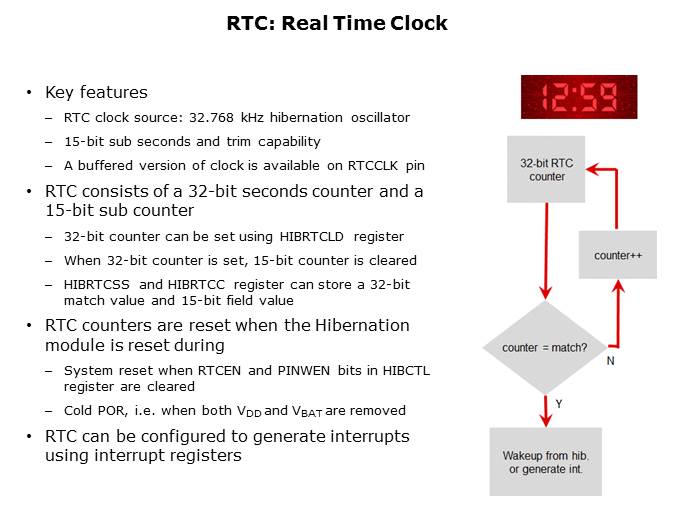 RTC: Real Time Clock

• Key features
– RTC clock source: 32.768 kHz hibernation oscillator
– 15-bit sub seconds and trim capability
– A buffered version of clock is available on RTCCLK pin
• RTC consists of a 32-bit seconds counter and a 15-bit sub counter
– 32-bit counter can be set using HIBRTCLD register
– When 32-bit counter is set, 15-bit counter is cleared
– HIBRTCSS and HIBRTCC register can store a 32-bit match value and 15-bit field value
• RTC counters are reset when the Hibernation module is reset during
– System reset when RTCEN and PINWEN bits in HIBCTL register are cleared
– Cold POR, i.e. when both $V_{DD}$ and $V_{BAT}$ are removed
• RTC can be configured to generate interrupts using interrupt registers

12:59

32-bit RTC counter

counter++

counter = match?

N

Y

Wakeup from hib. or generate int.